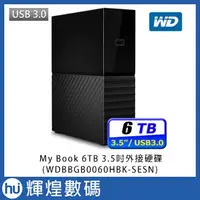 USB 3.0

WD

WD

6 TB
3.5"/ USB3.0

My Book 6TB 3.5吋外接硬碟
(WDBBGB0060HBK-SESN)

hu 輝煌數碼